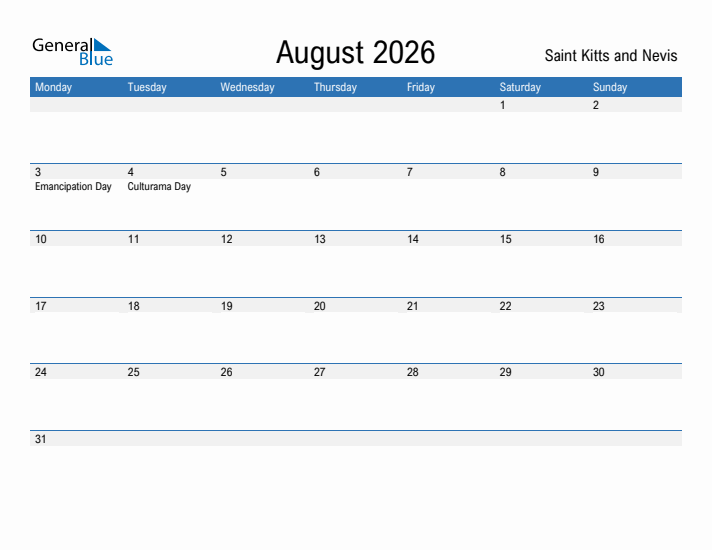 General Blue

August 2026

Saint Kitts and Nevis

| Monday | Tuesday | Wednesday | Thursday | Friday | Saturday | Sunday |
|---|---|---|---|---|---|---|
| | | | | | 1 | 2 |
| 3 Emancipation Day | 4 Culturama Day | 5 | 6 | 7 | 8 | 9 |
| 10 | 11 | 12 | 13 | 14 | 15 | 16 |
| 17 | 18 | 19 | 20 | 21 | 22 | 23 |
| 24 | 25 | 26 | 27 | 28 | 29 | 30 |
| 31 | | | | | | |